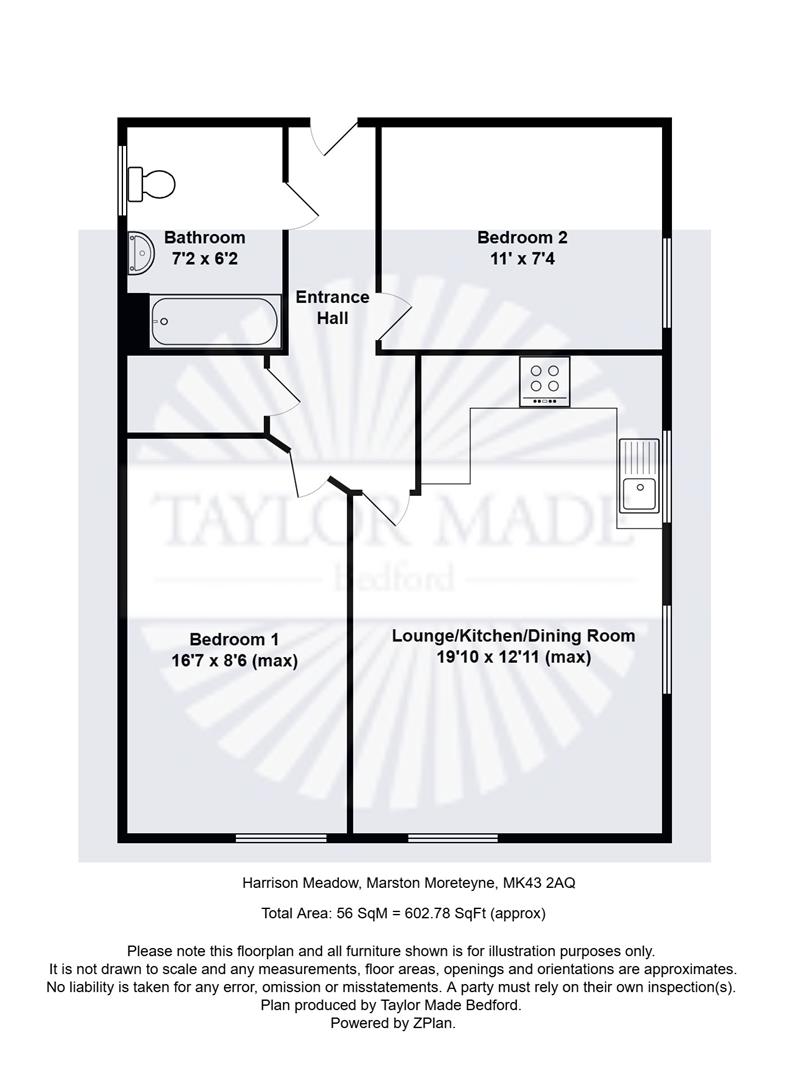 Bathroom
7'2 x 6'2

Entrance
Hall

Bedroom 2
11' x 7'4

TAYLOR MADE
Bedford

Bedroom 1
16'7 x 8'6 (max)

Lounge/Kitchen/Dining Room
19'10 x 12'11 (max)

Harrison Meadow, Marston Moreteyne, MK43 2AQ

Total Area: 56 SqM = 602.78 SqFt (approx)

Please note this floorplan and all furniture shown is for illustration purposes only.
It is not drawn to scale and any measurements, floor areas, openings and orientations are approximates.
No liability is taken for any error, omission or misstatements. A party must rely on their own inspection(s).
Plan produced by Taylor Made Bedford.
Powered by ZPlan.